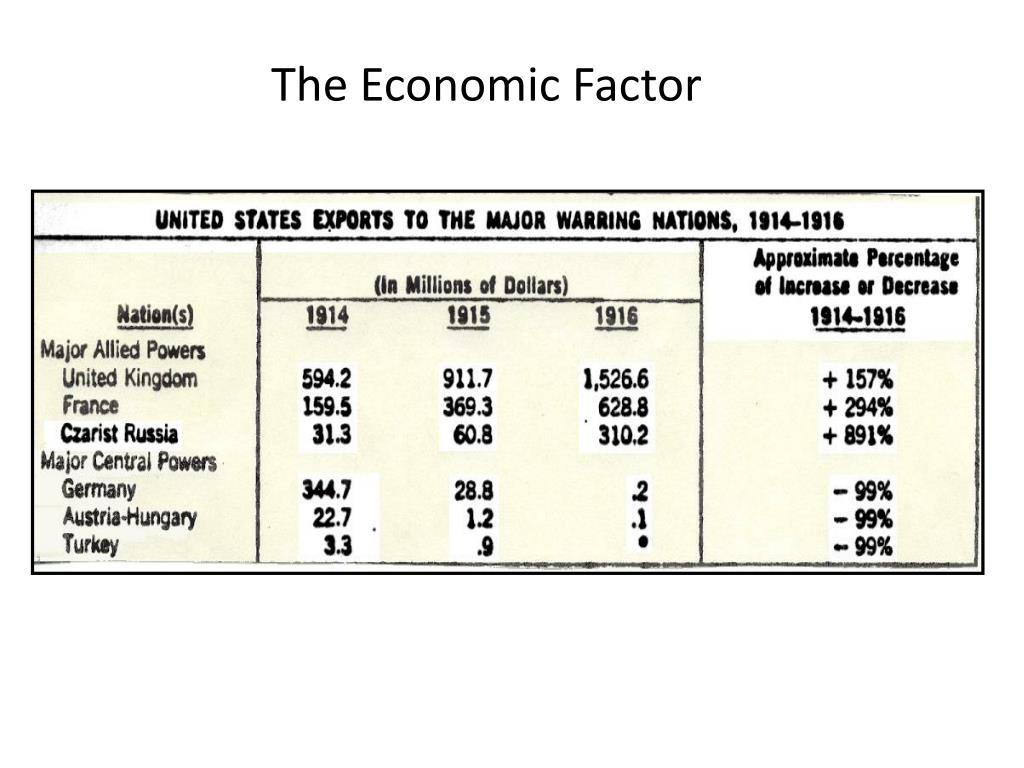 The Economic Factor

UNITED STATES EXPORTS TO THE MAJOR WARRING NATIONS, 1914–1916

(In Millions of Dollars)

| Nation(s) | 1914 | 1915 | 1916 | Approximate Percentage of Increase or Decrease 1914–1916 |
|---|---|---|---|---|
| Major Allied Powers | | | | |
| United Kingdom | 594.2 | 911.7 | 1,526.6 | + 157% |
| France | 159.5 | 369.3 | 628.8 | + 294% |
| Czarist Russia | 31.3 | 60.8 | 310.2 | + 891% |
| Major Central Powers | | | | |
| Germany | 344.7 | 28.8 | .2 | – 99% |
| Austria-Hungary | 22.7 | 1.2 | .1 | – 99% |
| Turkey | 3.3 | .9 | * | – 99% |